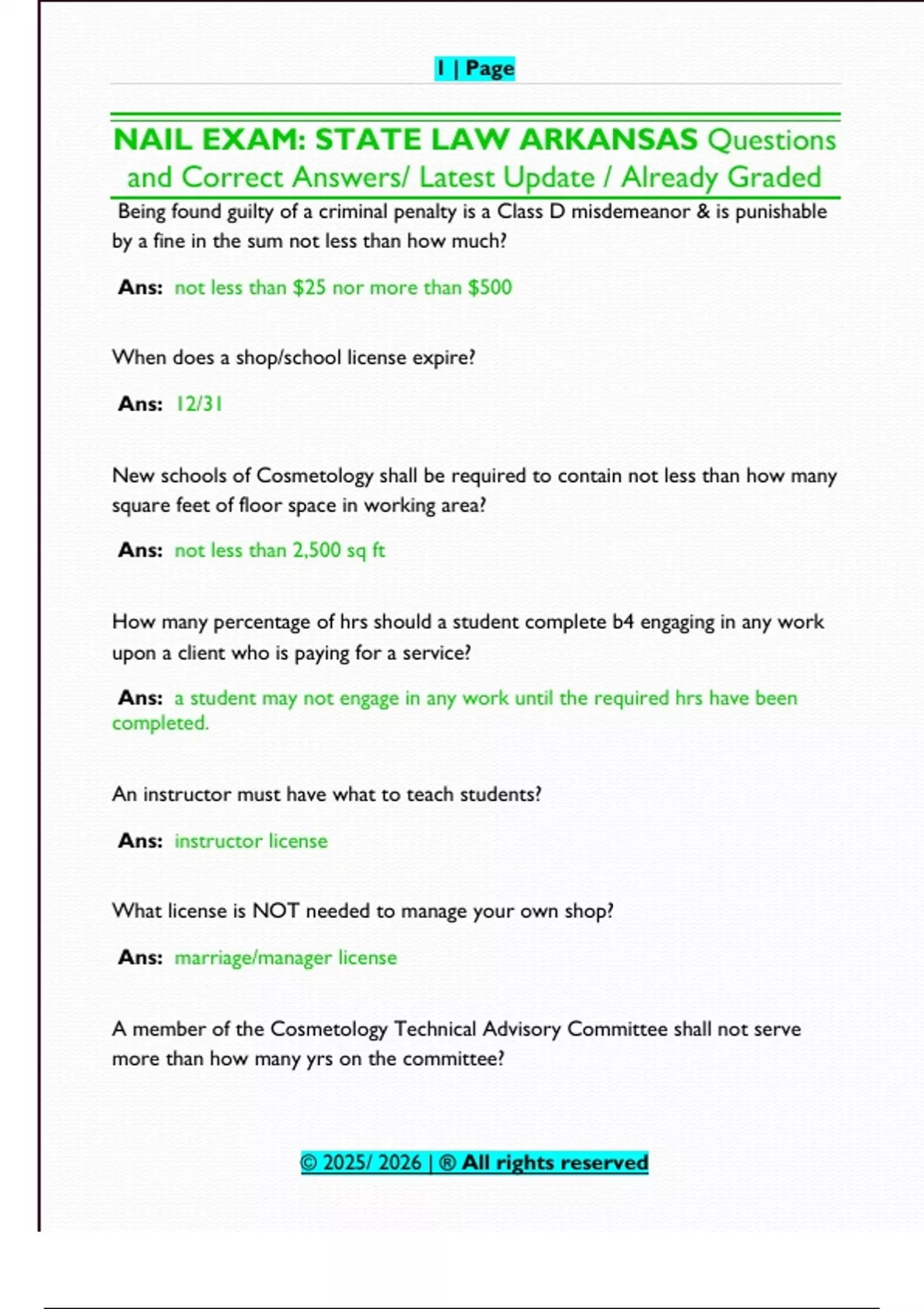 1 | Page

NAIL EXAM: STATE LAW ARKANSAS Questions and Correct Answers/ Latest Update / Already Graded

Being found guilty of a criminal penalty is a Class D misdemeanor & is punishable by a fine in the sum not less than how much?

Ans: not less than \$25 nor more than \$500

When does a shop/school license expire?

Ans: 12/31

New schools of Cosmetology shall be required to contain not less than how many square feet of floor space in working area?

Ans: not less than 2,500 sq ft

How many percentage of hrs should a student complete b4 engaging in any work upon a client who is paying for a service?

Ans: a student may not engage in any work until the required hrs have been completed.

An instructor must have what to teach students?

Ans: instructor license

What license is NOT needed to manage your own shop?

Ans: marriage/manager license

A member of the Cosmetology Technical Advisory Committee shall not serve more than how many yrs on the committee?

© 2025/ 2026 | ® All rights reserved